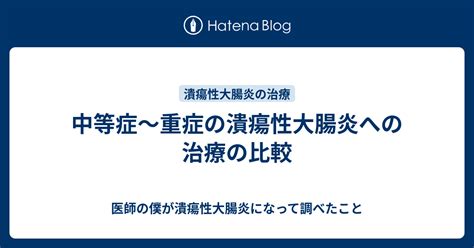 Hatena Blog

潰瘍性大腸炎の治療

中等症〜重症の潰瘍性大腸炎への治療の比較

医師の僕が潰瘍性大腸炎になって調べたこと